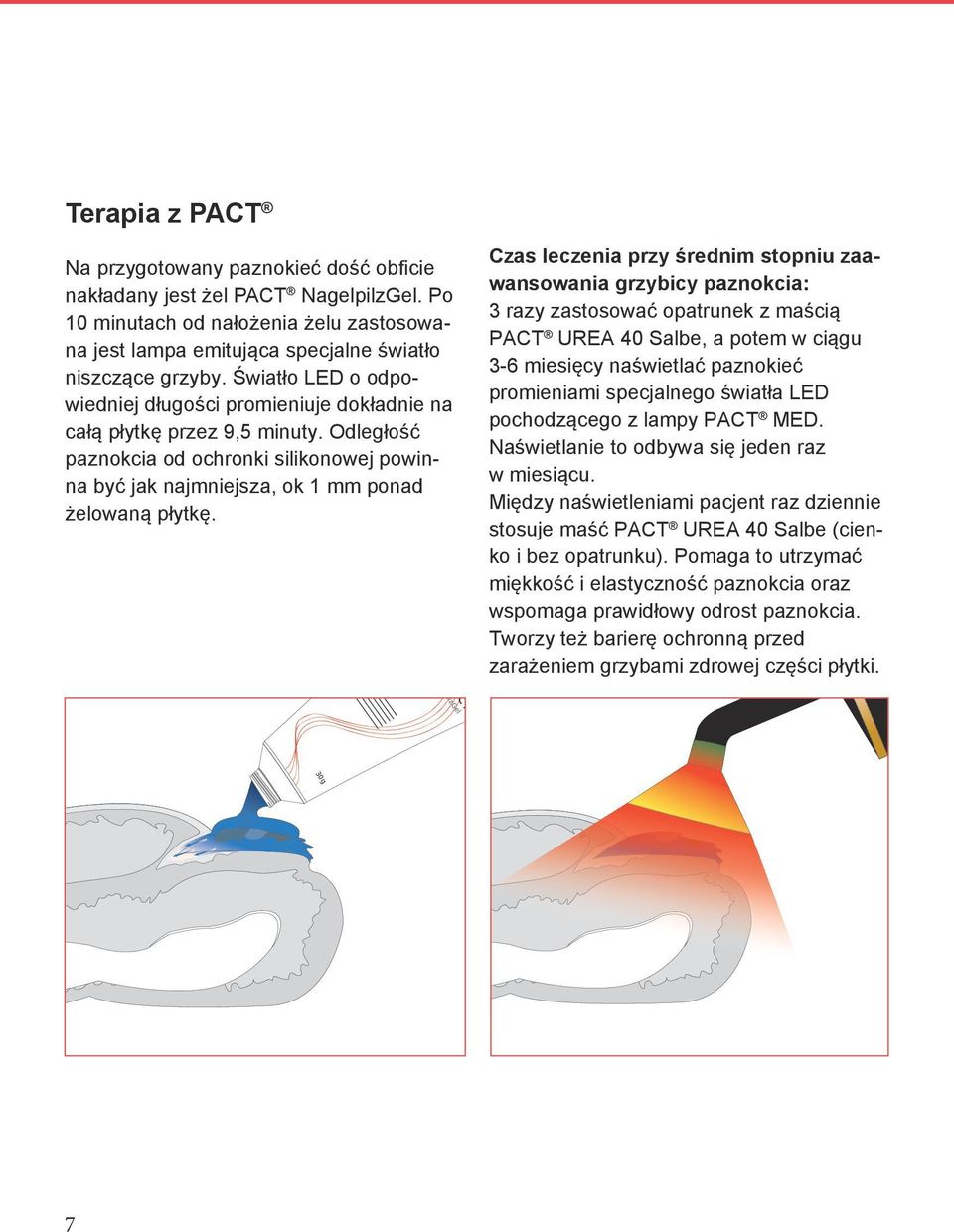 Terapia z PACT®

Na przygotowany paznokieć dość obficie nakładany jest żel PACT® NagelpilzGel. Po 10 minutach od nałożenia żelu zastosowana jest lampa emitująca specjalne światło niszczące grzyby. Światło LED o odpowiedniej długości promieniuje dokładnie na całą płytkę przez 9,5 minuty. Odległość paznokcia od ochronki silikonowej powinna być jak najmniejsza, ok 1 mm ponad żelowaną płytkę.

Czas leczenia przy średnim stopniu zaawansowania grzybicy paznokcia:
3 razy zastosować opatrunek z maścią PACT® UREA 40 Salbe, a potem w ciągu 3-6 miesięcy naświetlać paznokieć promieniami specjalnego światła LED pochodzącego z lampy PACT® MED. Naświetlanie to odbywa się jeden raz w miesiącu.
Między naświetleniami pacjent raz dziennie stosuje maść PACT® UREA 40 Salbe (cienko i bez opatrunku). Pomaga to utrzymać miękkość i elastyczność paznokcia oraz wspomaga prawidłowy odrost paznokcia. Tworzy też barierę ochronną przed zarażeniem grzybami zdrowej części płytki.

30g

7